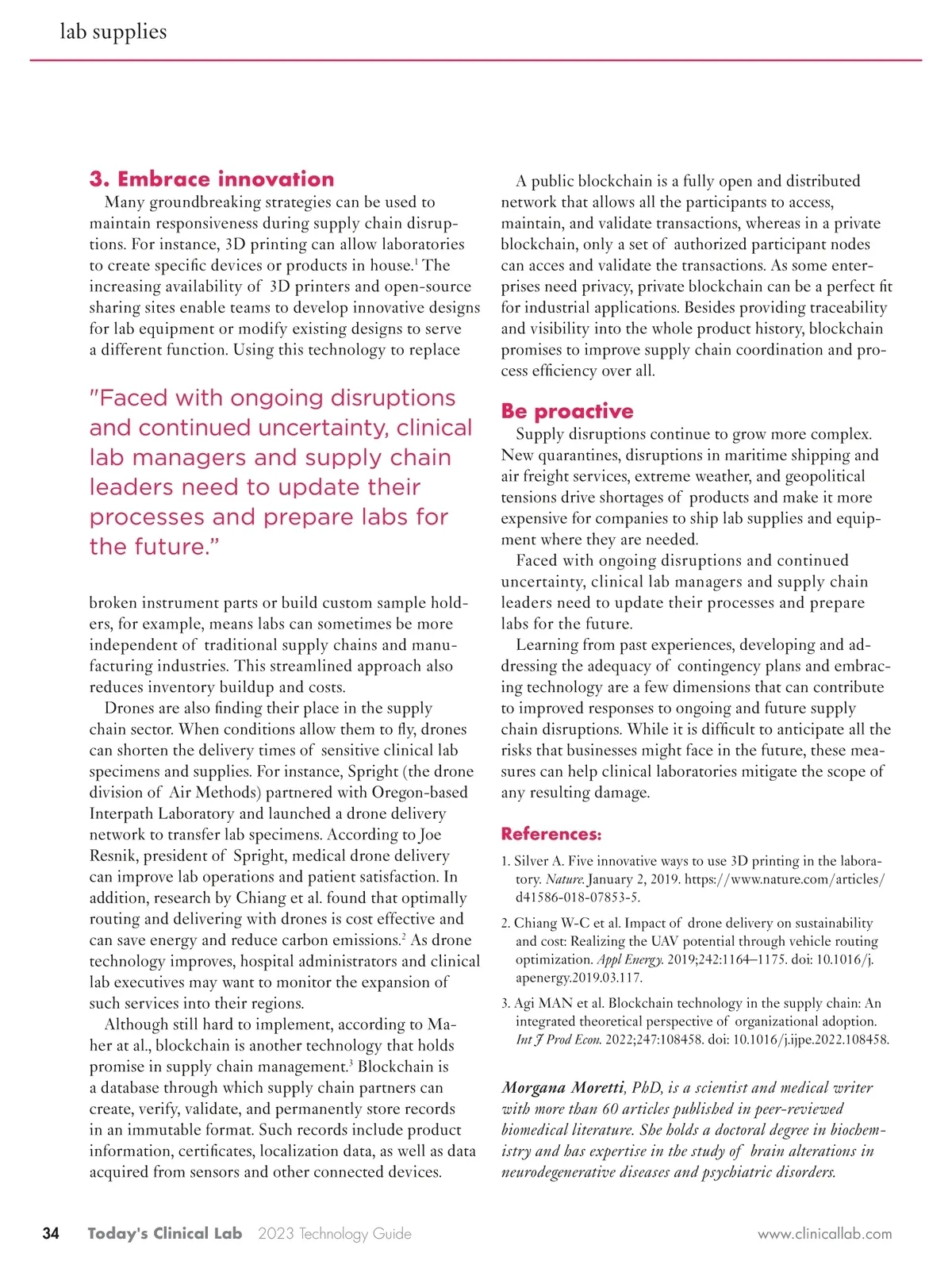 lab supplies

3. Embrace innovation

Many groundbreaking strategies can be used to maintain responsiveness during supply chain disruptions. For instance, 3D printing can allow laboratories to create specific devices or products in house.$^1$ The increasing availability of 3D printers and open-source sharing sites enable teams to develop innovative designs for lab equipment or modify existing designs to serve a different function. Using this technology to replace

"Faced with ongoing disruptions and continued uncertainty, clinical lab managers and supply chain leaders need to update their processes and prepare labs for the future."

broken instrument parts or build custom sample holders, for example, means labs can sometimes be more independent of traditional supply chains and manufacturing industries. This streamlined approach also reduces inventory buildup and costs.

Drones are also finding their place in the supply chain sector. When conditions allow them to fly, drones can shorten the delivery times of sensitive clinical lab specimens and supplies. For instance, Spright (the drone division of Air Methods) partnered with Oregon-based Interpath Laboratory and launched a drone delivery network to transfer lab specimens. According to Joe Resnik, president of Spright, medical drone delivery can improve lab operations and patient satisfaction. In addition, research by Chiang et al. found that optimally routing and delivering with drones is cost effective and can save energy and reduce carbon emissions.$^2$ As drone technology improves, hospital administrators and clinical lab executives may want to monitor the expansion of such services into their regions.

Although still hard to implement, according to Maher at al., blockchain is another technology that holds promise in supply chain management.$^3$ Blockchain is a database through which supply chain partners can create, verify, validate, and permanently store records in an immutable format. Such records include product information, certificates, localization data, as well as data acquired from sensors and other connected devices.

A public blockchain is a fully open and distributed network that allows all the participants to access, maintain, and validate transactions, whereas in a private blockchain, only a set of authorized participant nodes can acces and validate the transactions. As some enterprises need privacy, private blockchain can be a perfect fit for industrial applications. Besides providing traceability and visibility into the whole product history, blockchain promises to improve supply chain coordination and process efficiency over all.

Be proactive

Supply disruptions continue to grow more complex. New quarantines, disruptions in maritime shipping and air freight services, extreme weather, and geopolitical tensions drive shortages of products and make it more expensive for companies to ship lab supplies and equipment where they are needed.

Faced with ongoing disruptions and continued uncertainty, clinical lab managers and supply chain leaders need to update their processes and prepare labs for the future.

Learning from past experiences, developing and addressing the adequacy of contingency plans and embracing technology are a few dimensions that can contribute to improved responses to ongoing and future supply chain disruptions. While it is difficult to anticipate all the risks that businesses might face in the future, these measures can help clinical laboratories mitigate the scope of any resulting damage.

References:

1. Silver A. Five innovative ways to use 3D printing in the laboratory. Nature. January 2, 2019. https://www.nature.com/articles/d41586-018-07853-5.

2. Chiang W-C et al. Impact of drone delivery on sustainability and cost: Realizing the UAV potential through vehicle routing optimization. Appl Energy. 2019;242:1164–1175. doi: 10.1016/j.apenergy.2019.03.117.

3. Agi MAN et al. Blockchain technology in the supply chain: An integrated theoretical perspective of organizational adoption. Int J Prod Econ. 2022;247:108458. doi: 10.1016/j.ijpe.2022.108458.

Morgana Moretti, PhD, is a scientist and medical writer with more than 60 articles published in peer-reviewed biomedical literature. She holds a doctoral degree in biochemistry and has expertise in the study of brain alterations in neurodegenerative diseases and psychiatric disorders.

34 Today's Clinical Lab 2023 Technology Guide www.clinicallab.com